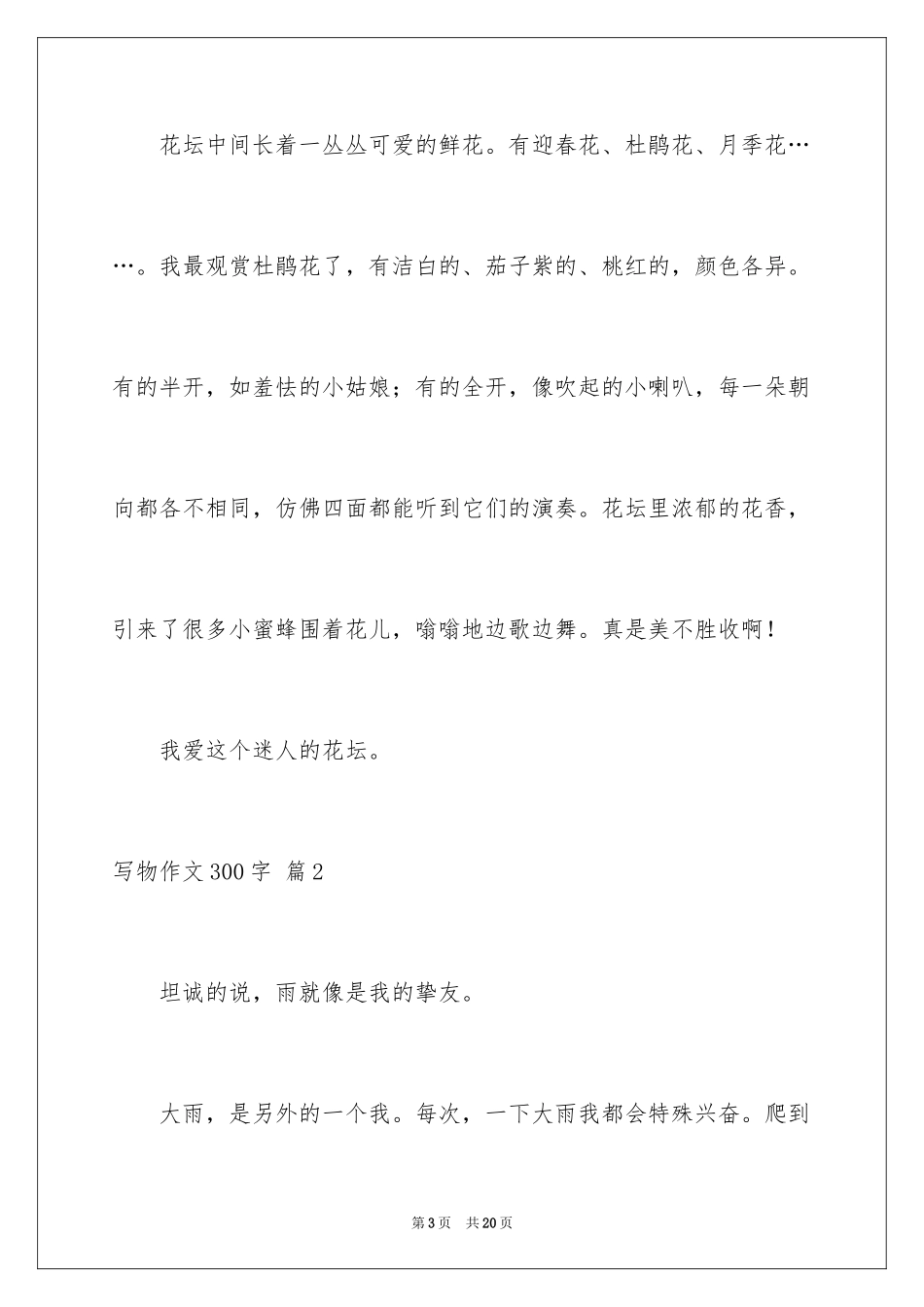 花坛中间长着一丛丛可爱的鲜花。有迎春花、杜鹃花、月季花……。我最观赏杜鹃花了，有洁白的、茄子紫的、桃红的，颜色各异。有的半开，如羞怯的小姑娘；有的全开，像吹起的小喇叭，每一朵朝向都各不相同，仿佛四面都能听到它们的演奏。花坛里浓郁的花香，引来了很多小蜜蜂围着花儿，嗡嗡地边歌边舞。真是美不胜收啊！

我爱这个迷人的花坛。

写物作文300字 篇2

坦诚的说，雨就像是我的挚友。

大雨，是另外的一个我。每次，一下大雨我都会特殊兴奋。爬到

第3页 共20页